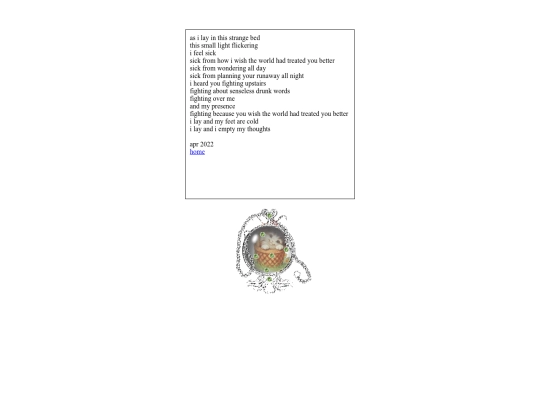 as i lay in this strange bed
this small light flickering
i feel sick
sick from how i wish the world had treated you better
sick from wondering all day
sick from planning your runaway all night
i heard you fighting upstairs
fighting about senseless drunk words
fighting over me
and my presence
fighting because you wish the world had treated you better
i lay and my feet are cold
i lay and i empty my thoughts

apr 2022
home